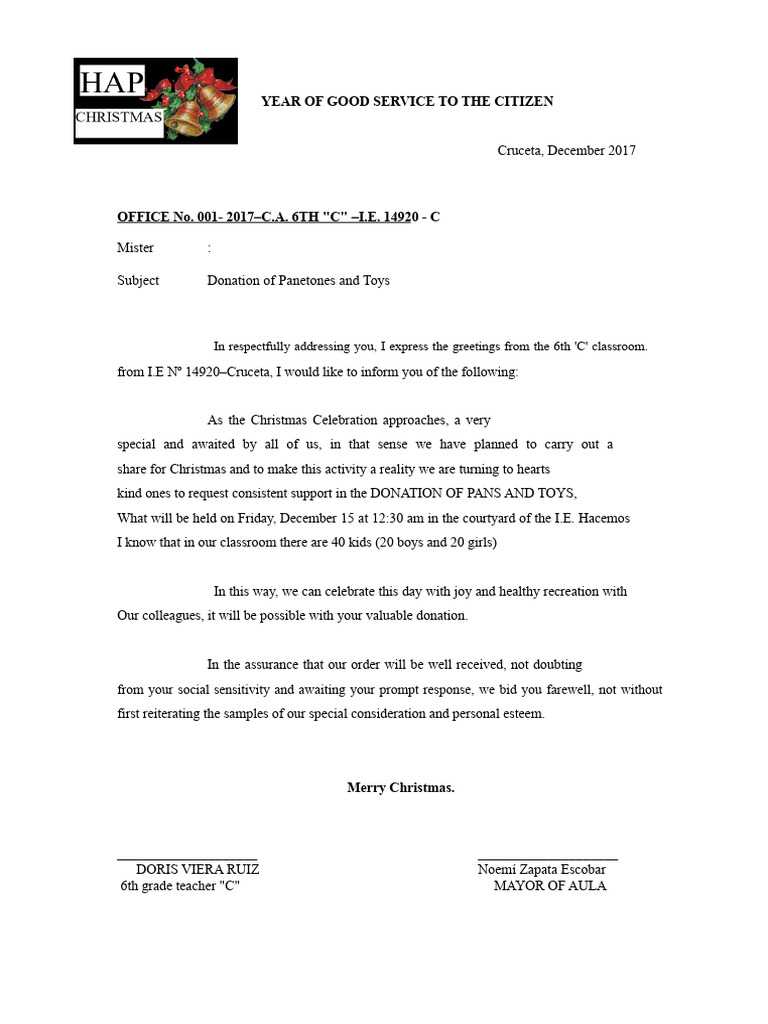 HAP
CHRISTMAS

YEAR OF GOOD SERVICE TO THE CITIZEN

Cruceta, December 2017

OFFICE No. 001- 2017–C.A. 6TH "C" –I.E. 14920 - C

Mister :

Subject Donation of Panetones and Toys

In respectfully addressing you, I express the greetings from the 6th 'C' classroom. from I.E Nº 14920–Cruceta, I would like to inform you of the following:

As the Christmas Celebration approaches, a very special and awaited by all of us, in that sense we have planned to carry out a share for Christmas and to make this activity a reality we are turning to hearts kind ones to request consistent support in the DONATION OF PANS AND TOYS, What will be held on Friday, December 15 at 12:30 am in the courtyard of the I.E. Hacemos I know that in our classroom there are 40 kids (20 boys and 20 girls)

In this way, we can celebrate this day with joy and healthy recreation with Our colleagues, it will be possible with your valuable donation.

In the assurance that our order will be well received, not doubting from your social sensitivity and awaiting your prompt response, we bid you farewell, not without first reiterating the samples of our special consideration and personal esteem.

Merry Christmas.

DORIS VIERA RUIZ
6th grade teacher "C"

Noemí Zapata Escobar
MAYOR OF AULA